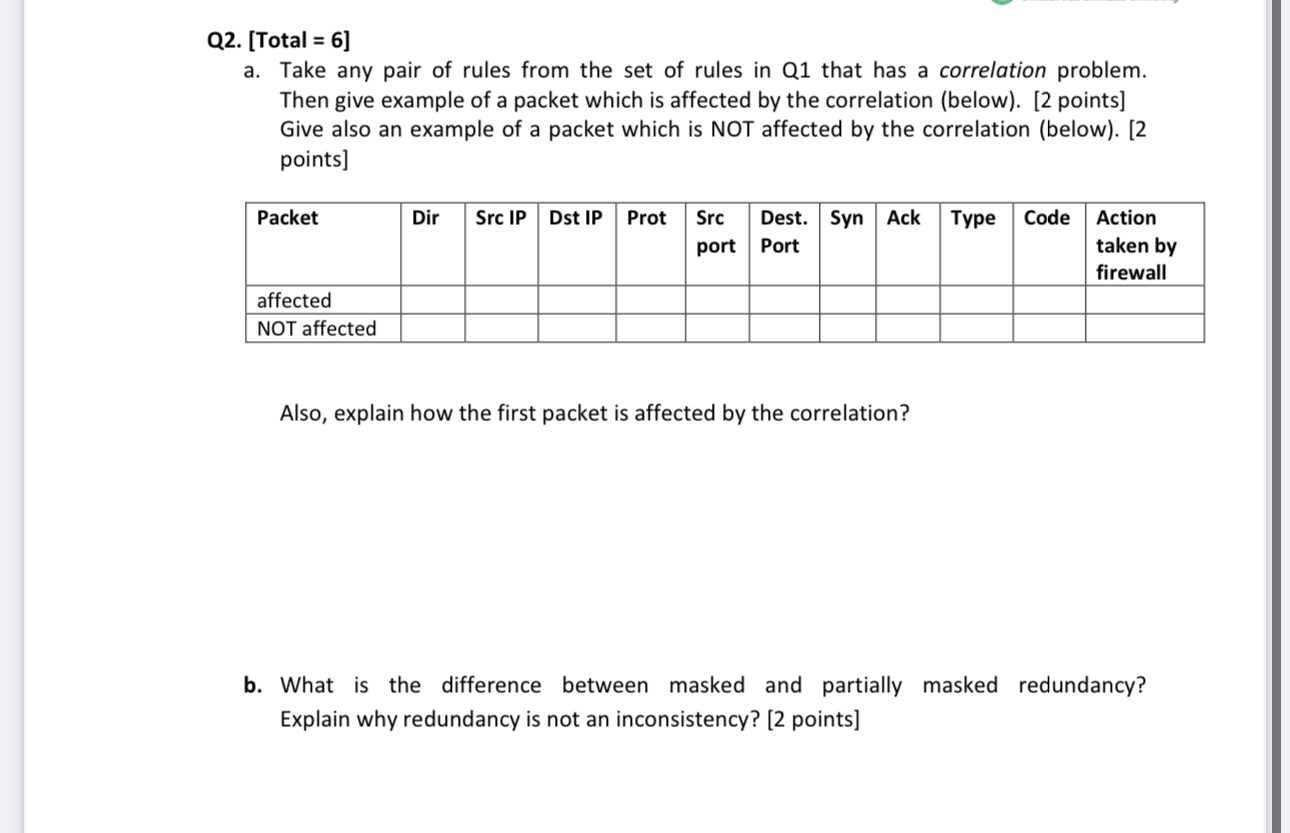 Q2. [Total = 6]

a. Take any pair of rules from the set of rules in Q1 that has a correlation problem. Then give example of a packet which is affected by the correlation (below). [2 points] Give also an example of a packet which is NOT affected by the correlation (below). [2 points]

| Packet | Dir | Src IP | Dst IP | Prot | Src port | Dest. Port | Syn | Ack | Type | Code | Action taken by firewall |
|---|---|---|---|---|---|---|---|---|---|---|---|
| affected | | | | | | | | | | | |
| NOT affected | | | | | | | | | | | |

Also, explain how the first packet is affected by the correlation?

b. What is the difference between masked and partially masked redundancy? Explain why redundancy is not an inconsistency? [2 points]